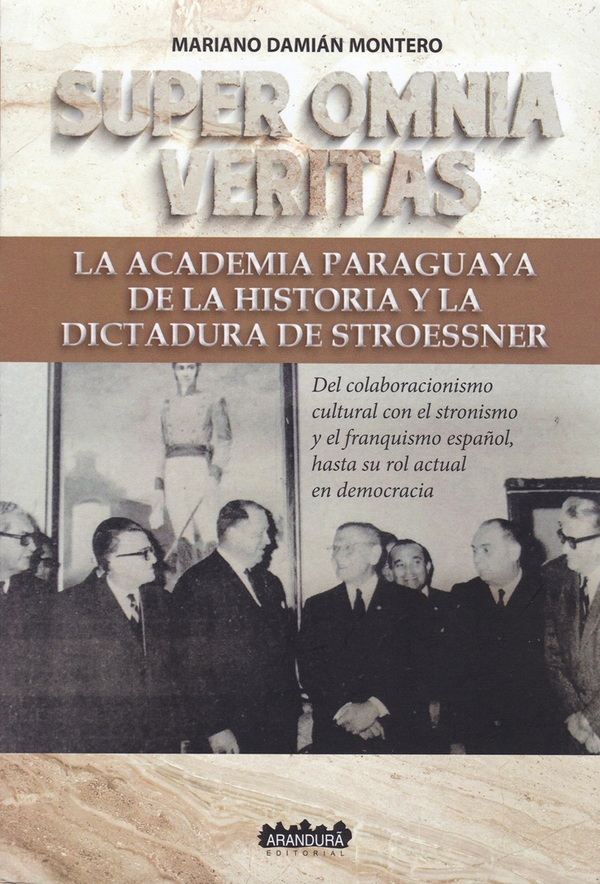 MARIANO DAMIÁN MONTERO

SUPER OMNIA VERITAS

LA ACADEMIA PARAGUAYA DE LA HISTORIA Y LA DICTADURA DE STROESSNER

Del colaboracionismo cultural con el stronismo y el franquismo español, hasta su rol actual en democracia

ARANDURÃ
EDITORIAL